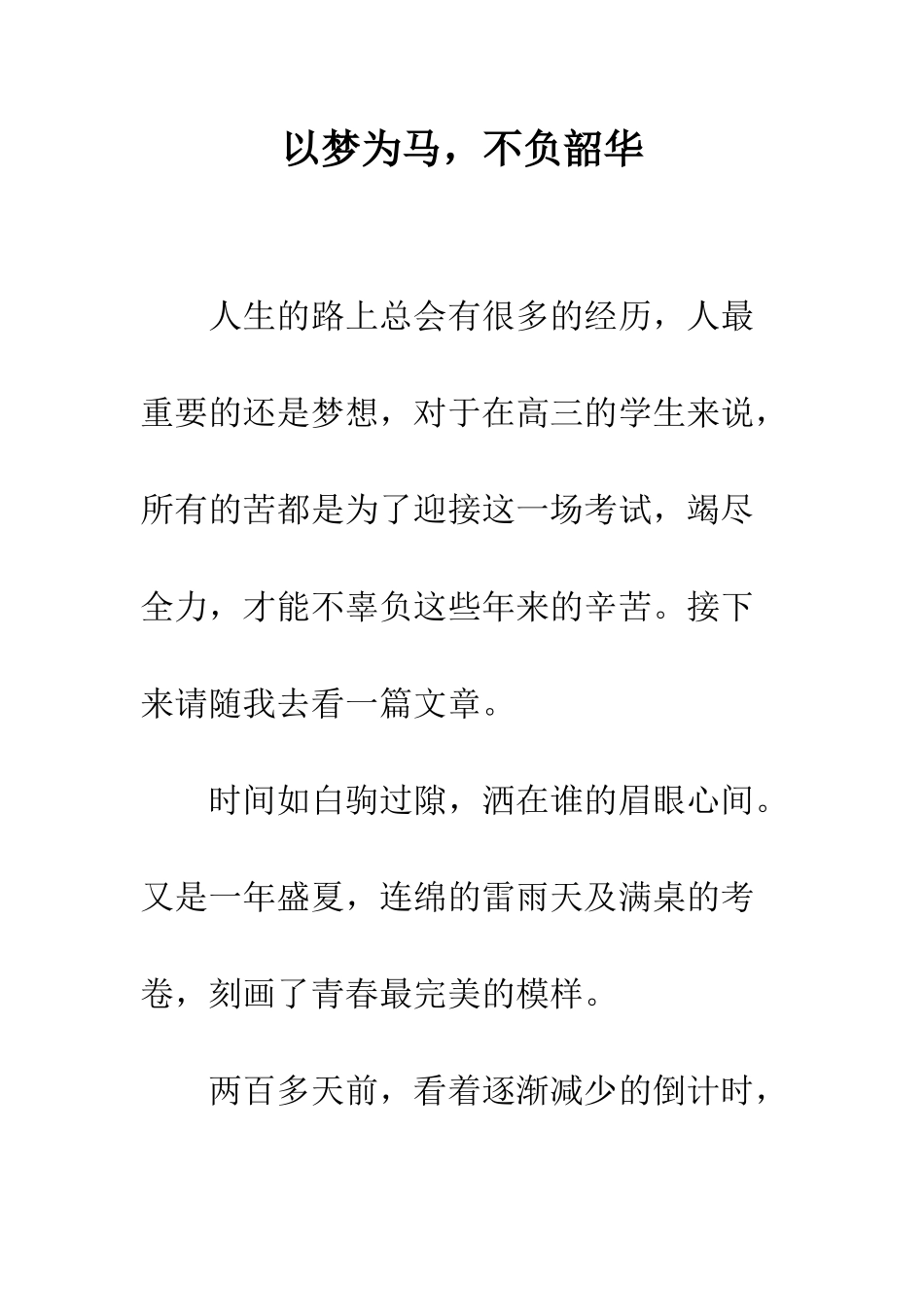 以梦为马，不负韶华

人生的路上总会有很多的经历，人最重要的还是梦想，对于在高三的学生来说，所有的苦都是为了迎接这一场考试，竭尽全力，才能不辜负这些年来的辛苦。接下来请随我去看一篇文章。

时间如白驹过隙，洒在谁的眉眼心间。又是一年盛夏，连绵的雷雨天及满桌的考卷，刻画了青春最完美的模样。

两百多天前，看着逐渐减少的倒计时，